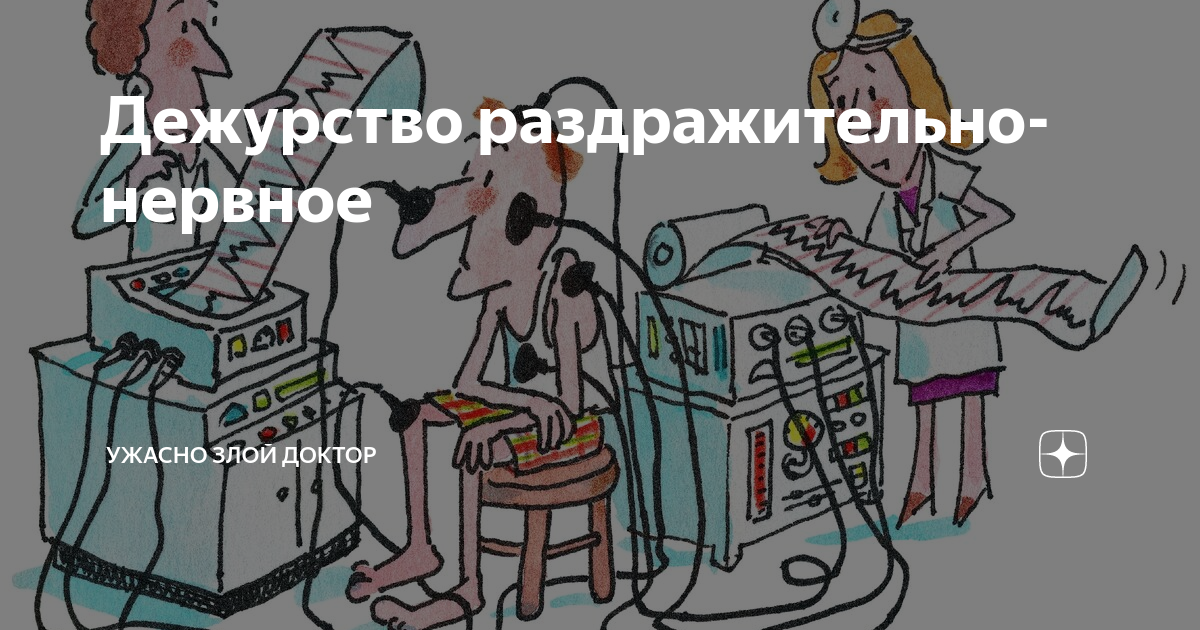 Дежурство раздражительно-нервное

УЖАСНО ЗЛОЙ ДОКТОР